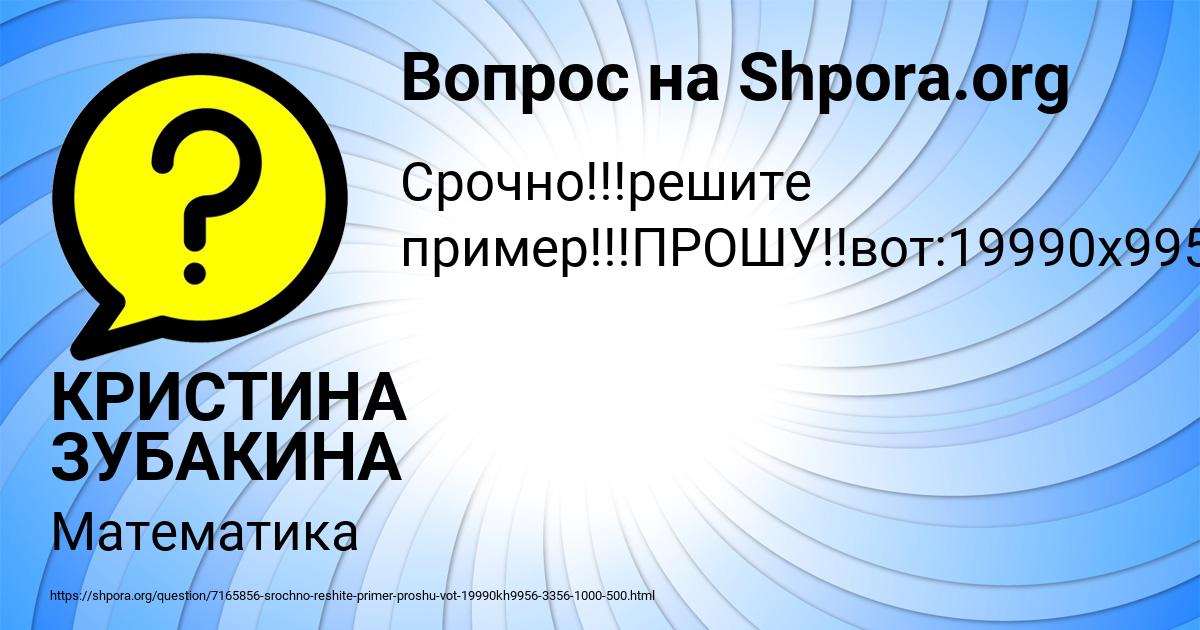 Вопрос на Shpora.org

Срочно!!!решите пример!!!ПРОШУ!!вот:19990х995

КРИСТИНА ЗУБАКИНА

Математика

https://shpora.org/question/7165856-srochno-reshite-primer-proshu-vot-19990kh9956-3356-1000-500.html